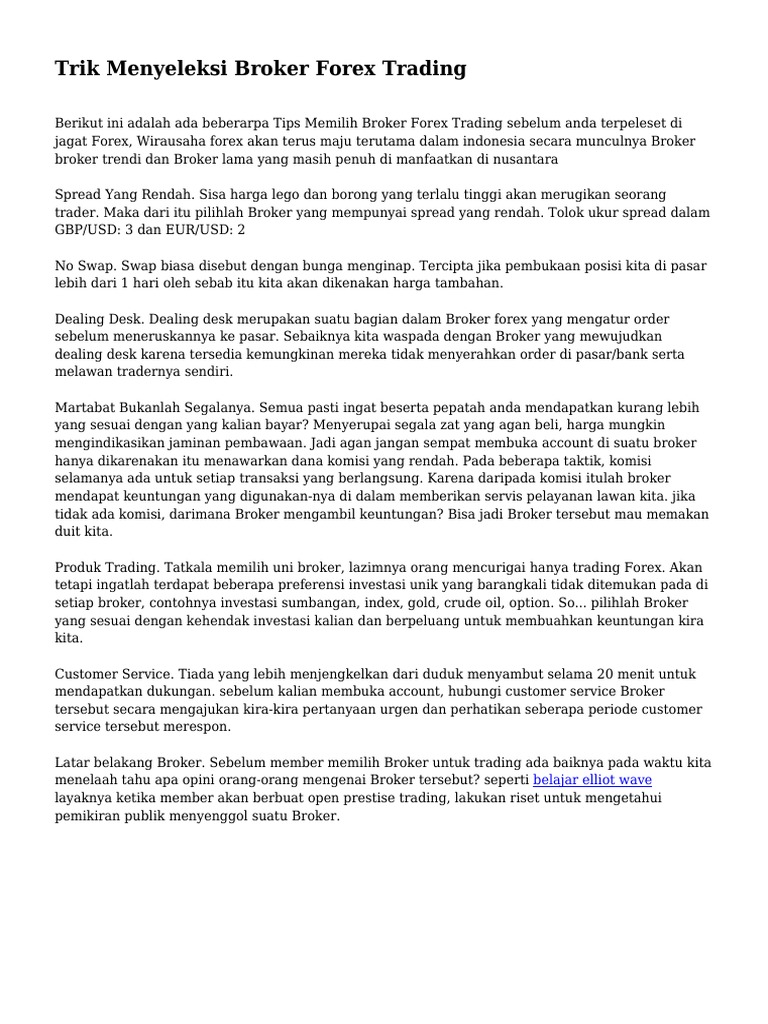 Trik Menyeleksi Broker Forex Trading

Berikut ini adalah ada beberarpa Tips Memilih Broker Forex Trading sebelum anda terpeleset di jagat Forex, Wirausaha forex akan terus maju terutama dalam indonesia secara munculnya Broker broker trendi dan Broker lama yang masih penuh di manfaatkan di nusantara

Spread Yang Rendah. Sisa harga lego dan borong yang terlalu tinggi akan merugikan seorang trader. Maka dari itu pilihlah Broker yang mempunyai spread yang rendah. Tolok ukur spread dalam GBP/USD: 3 dan EUR/USD: 2

No Swap. Swap biasa disebut dengan bunga menginap. Tercipta jika pembukaan posisi kita di pasar lebih dari 1 hari oleh sebab itu kita akan dikenakan harga tambahan.

Dealing Desk. Dealing desk merupakan suatu bagian dalam Broker forex yang mengatur order sebelum meneruskannya ke pasar. Sebaiknya kita waspada dengan Broker yang mewujudkan dealing desk karena tersedia kemungkinan mereka tidak menyerahkan order di pasar/bank serta melawan tradernya sendiri.

Martabat Bukanlah Segalanya. Semua pasti ingat beserta pepatah anda mendapatkan kurang lebih yang sesuai dengan yang kalian bayar? Menyerupai segala zat yang agan beli, harga mungkin mengindikasikan jaminan pembawaan. Jadi agan jangan sempat membuka account di suatu broker hanya dikarenakan itu menawarkan dana komisi yang rendah. Pada beberapa taktik, komisi selamanya ada untuk setiap transaksi yang berlangsung. Karena daripada komisi itulah broker mendapat keuntungan yang digunakan-nya di dalam memberikan servis pelayanan lawan kita. jika tidak ada komisi, darimana Broker mengambil keuntungan? Bisa jadi Broker tersebut mau memakan duit kita.

Produk Trading. Tatkala memilih uni broker, lazimnya orang mencurigai hanya trading Forex. Akan tetapi ingatlah terdapat beberapa preferensi investasi unik yang barangkali tidak ditemukan pada di setiap broker, contohnya investasi sumbangan, index, gold, crude oil, option. So... pilihlah Broker yang sesuai dengan kehendak investasi kalian dan berpeluang untuk membuahkan keuntungan kira kita.

Customer Service. Tiada yang lebih menjengkelkan dari duduk menyambut selama 20 menit untuk mendapatkan dukungan. sebelum kalian membuka account, hubungi customer service Broker tersebut secara mengajukan kira-kira pertanyaan urgen dan perhatikan seberapa periode customer service tersebut merespon.

Latar belakang Broker. Sebelum member memilih Broker untuk trading ada baiknya pada waktu kita menelaah tahu apa opini orang-orang mengenai Broker tersebut? seperti belajar elliot wave layaknya ketika member akan berbuat open prestise trading, lakukan riset untuk mengetahui pemikiran publik menyenggol suatu Broker.